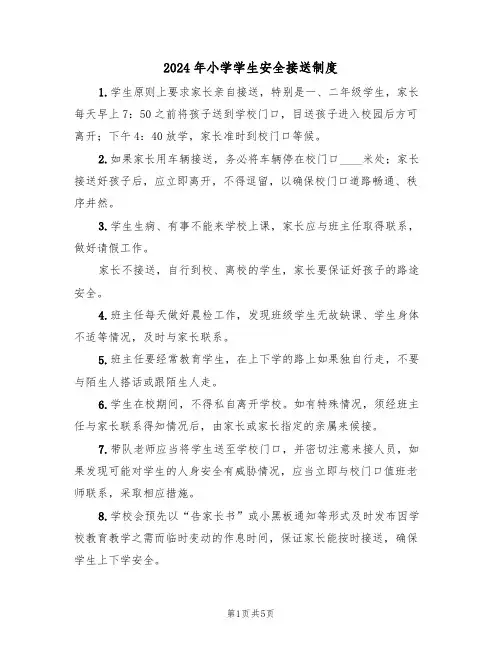 2024年小学学生安全接送制度

1.学生原则上要求家长亲自接送，特别是一、二年级学生，家长每天早上7：50之前将孩子送到学校门口，目送孩子进入校园后方可离开；下午4：40放学，家长准时到校门口等候。

2.如果家长用车辆接送，务必将车辆停在校门口____米处；家长接送好孩子后，应立即离开，不得逗留，以确保校门口道路畅通、秩序井然。

3.学生生病、有事不能来学校上课，家长应与班主任取得联系，做好请假工作。

家长不接送，自行到校、离校的学生，家长要保证好孩子的路途安全。

4.班主任每天做好晨检工作，发现班级学生无故缺课、学生身体不适等情况，及时与家长联系。

5.班主任要经常教育学生，在上下学的路上如果独自行走，不要与陌生人搭话或跟陌生人走。

6.学生在校期间，不得私自离开学校。如有特殊情况，须经班主任与家长联系得知情况后，由家长或家长指定的亲属来候接。

7.带队老师应当将学生送至学校门口，并密切注意来接人员，如果发现可能对学生的人身安全有威胁情况，应当立即与校门口值班老师联系，采取相应措施。

8.学校会预先以“告家长书”或小黑板通知等形式及时发布因学校教育教学之需而临时变动的作息时间，保证家长能按时接送，确保学生上下学安全。

第1页共5页